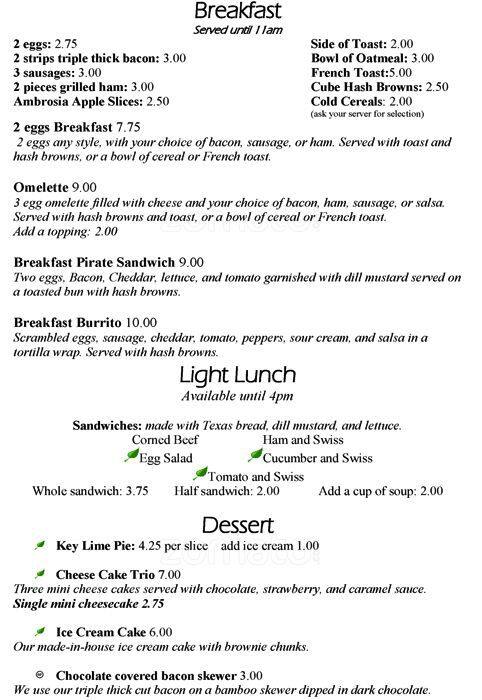 Breakfast
Served until 11am

2 eggs: 2.75
2 strips triple thick bacon: 3.00
3 sausages: 3.00
2 pieces grilled ham: 3.00
Ambrosia Apple Slices: 2.50

Side of Toast: 2.00
Bowl of Oatmeal: 3.00
French Toast:5.00
Cube Hash Browns: 2.50
Cold Cereals: 2.00
(ask your server for selection)

2 eggs Breakfast 7.75
2 eggs any style, with your choice of bacon, sausage, or ham. Served with toast and hash browns, or a bowl of cereal or French toast.

Omelette 9.00
3 egg omelette filled with cheese and your choice of bacon, ham, sausage, or salsa. Served with hash browns and toast, or a bowl of cereal or French toast.
Add a topping: 2.00

Breakfast Pirate Sandwich 9.00
Two eggs, Bacon, Cheddar, lettuce, and tomato garnished with dill mustard served on a toasted bun with hash browns.

Breakfast Burrito 10.00
Scrambled eggs, sausage, cheddar, tomato, peppers, sour cream, and salsa in a tortilla wrap. Served with hash browns.

Light Lunch
Available until 4pm

Sandwiches: made with Texas bread, dill mustard, and lettuce.
Corned Beef
Ham and Swiss
Egg Salad
Cucumber and Swiss
Tomato and Swiss
Whole sandwich: 3.75
Half sandwich: 2.00
Add a cup of soup: 2.00

Dessert

Key Lime Pie: 4.25 per slice add ice cream 1.00

Cheese Cake Trio 7.00
Three mini cheese cakes served with chocolate, strawberry, and caramel sauce.
Single mini cheesecake 2.75

Ice Cream Cake 6.00
Our made-in-house ice cream cake with brownie chunks.

Chocolate covered bacon skewer 3.00
We use our triple thick cut bacon on a bamboo skewer dipped in dark chocolate.